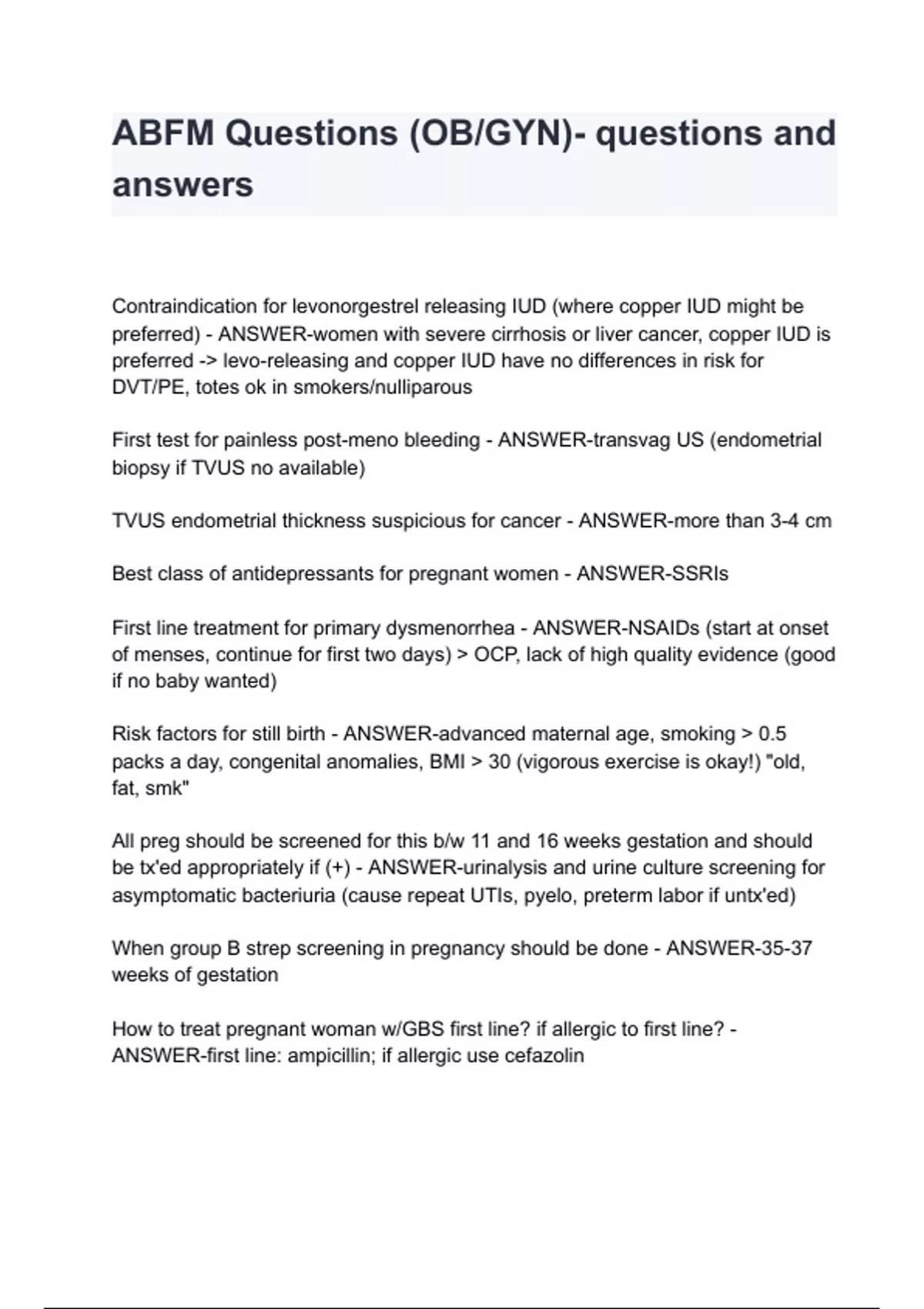 ABFM Questions (OB/GYN)- questions and answers

Contraindication for levonorgestrel releasing IUD (where copper IUD might be preferred) - ANSWER-women with severe cirrhosis or liver cancer, copper IUD is preferred -> levo-releasing and copper IUD have no differences in risk for DVT/PE, totes ok in smokers/nulliparous

First test for painless post-meno bleeding - ANSWER-transvag US (endometrial biopsy if TVUS no available)

TVUS endometrial thickness suspicious for cancer - ANSWER-more than 3-4 cm

Best class of antidepressants for pregnant women - ANSWER-SSRIs

First line treatment for primary dysmenorrhea - ANSWER-NSAIDs (start at onset of menses, continue for first two days) > OCP, lack of high quality evidence (good if no baby wanted)

Risk factors for still birth - ANSWER-advanced maternal age, smoking > 0.5 packs a day, congenital anomalies, BMI > 30 (vigorous exercise is okay!) "old, fat, smk"

All preg should be screened for this b/w 11 and 16 weeks gestation and should be tx'ed appropriately if (+) - ANSWER-urinalysis and urine culture screening for asymptomatic bacteriuria (cause repeat UTIs, pyelo, preterm labor if untx'ed)

When group B strep screening in pregnancy should be done - ANSWER-35-37 weeks of gestation

How to treat pregnant woman w/GBS first line? if allergic to first line? - ANSWER-first line: ampicillin; if allergic use cefazolin